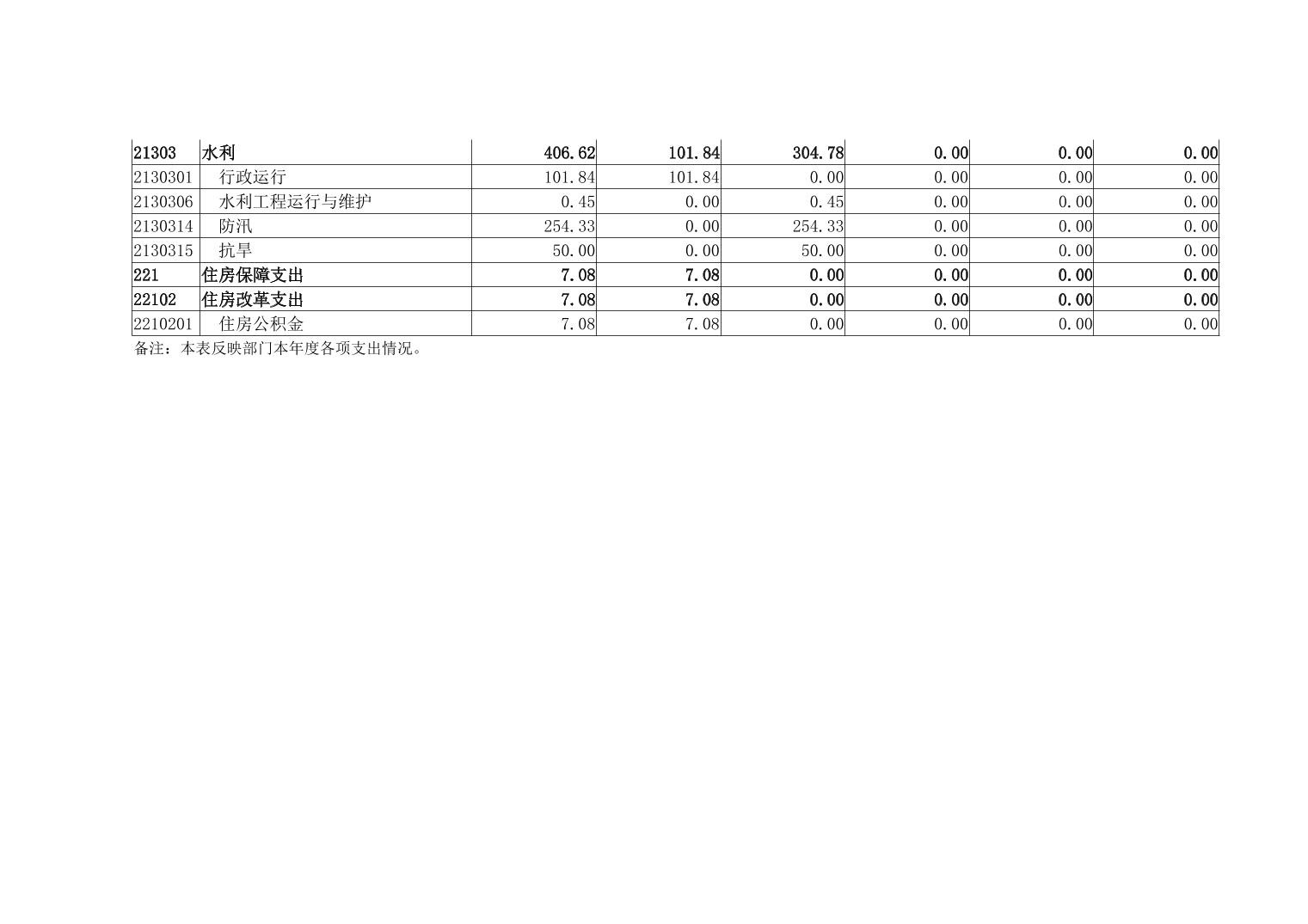 | 21303 | 水利 | 406.62 | 101.84 | 304.78 | 0.00 | 0.00 | 0.00 |
|---|---|---|---|---|---|---|---|
| 2130301 | 行政运行 | 101.84 | 101.84 | 0.00 | 0.00 | 0.00 | 0.00 |
| 2130306 | 水利工程运行与维护 | 0.45 | 0.00 | 0.45 | 0.00 | 0.00 | 0.00 |
| 2130314 | 防汛 | 254.33 | 0.00 | 254.33 | 0.00 | 0.00 | 0.00 |
| 2130315 | 抗旱 | 50.00 | 0.00 | 50.00 | 0.00 | 0.00 | 0.00 |
| 221 | 住房保障支出 | 7.08 | 7.08 | 0.00 | 0.00 | 0.00 | 0.00 |
| 22102 | 住房改革支出 | 7.08 | 7.08 | 0.00 | 0.00 | 0.00 | 0.00 |
| 2210201 | 住房公积金 | 7.08 | 7.08 | 0.00 | 0.00 | 0.00 | 0.00 |

备注：本表反映部门本年度各项支出情况。